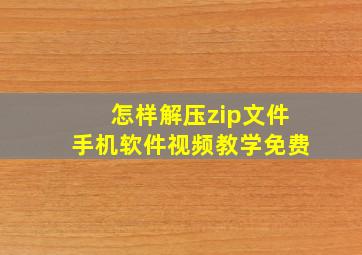 怎样解压zip文件
手机软件视频教学免费